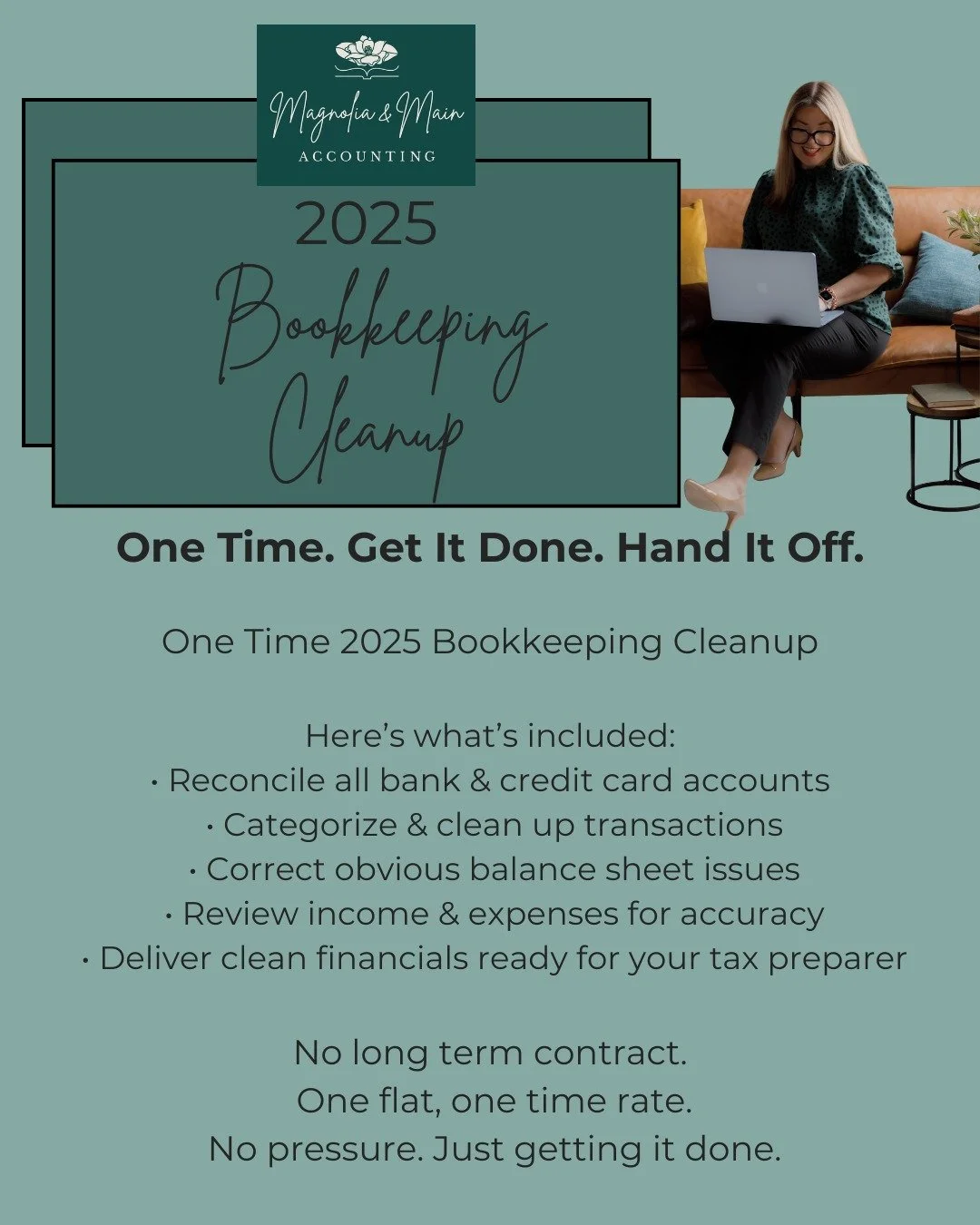 Magnolia & Main
ACCOUNTING

2025
Bookkeeping
Cleanup

One Time. Get It Done. Hand It Off.

One Time 2025 Bookkeeping Cleanup

Here's what's included:
• Reconcile all bank & credit card accounts
• Categorize & clean up transactions
• Correct obvious balance sheet issues
• Review income & expenses for accuracy
• Deliver clean financials ready for your tax preparer

No long term contract.
One flat, one time rate.
No pressure. Just getting it done.